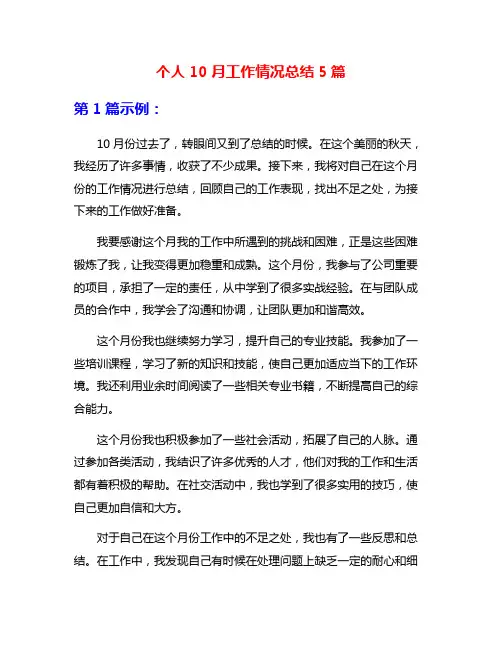 个人 10 月工作情况总结 5 篇

第 1 篇示例：

10 月份过去了，转眼间又到了总结的时候。在这个美丽的秋天，我经历了许多事情，收获了不少成果。接下来，我将对自己在这个月份的工作情况进行总结，回顾自己的工作表现，找出不足之处，为接下来的工作做好准备。

我要感谢这个月我的工作中所遇到的挑战和困难，正是这些困难锻炼了我，让我变得更加稳重和成熟。这个月份，我参与了公司重要的项目，承担了一定的责任，从中学到了很多实战经验。在与团队成员的合作中，我学会了沟通和协调，让团队更加和谐高效。

这个月份我也继续努力学习，提升自己的专业技能。我参加了一些培训课程，学习了新的知识和技能，使自己更加适应当下的工作环境。我还利用业余时间阅读了一些相关专业书籍，不断提高自己的综合能力。

这个月份我也积极参加了一些社会活动，拓展了自己的人脉。通过参加各类活动，我结识了许多优秀的人才，他们对我的工作和生活都有着积极的帮助。在社交活动中，我也学到了很多实用的技巧，使自己更加自信和大方。

对于自己在这个月份工作中的不足之处，我也有了一些反思和总结。在工作中，我发现自己有时候在处理问题上缺乏一定的耐心和细